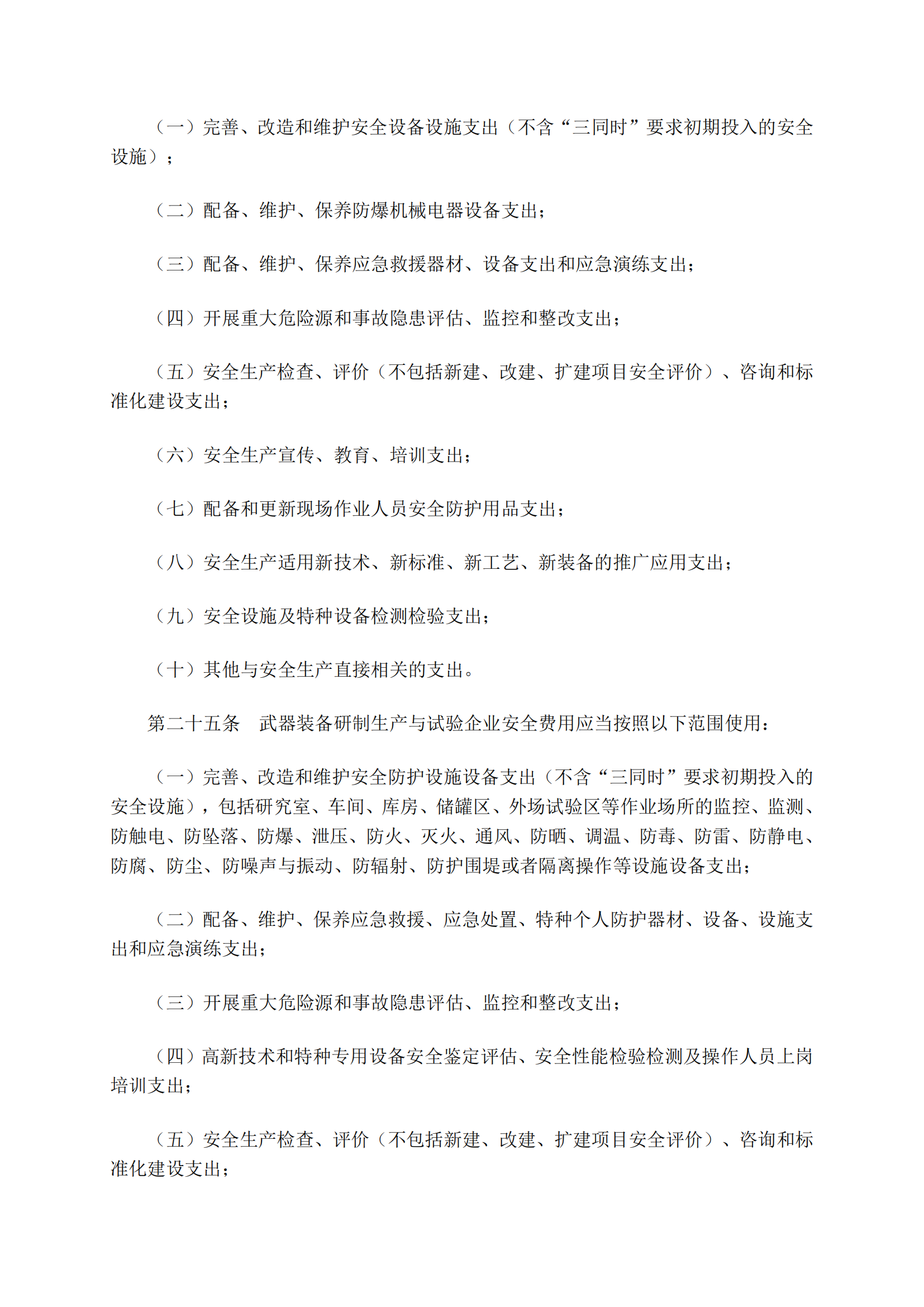 （一）完善、改造和维护安全设备设施支出（不含“三同时”要求初期投入的安全设施）；

（二）配备、维护、保养防爆机械电器设备支出；

（三）配备、维护、保养应急救援器材、设备支出和应急演练支出；

（四）开展重大危险源和事故隐患评估、监控和整改支出；

（五）安全生产检查、评价（不包括新建、改建、扩建项目安全评价）、咨询和标准化建设支出；

（六）安全生产宣传、教育、培训支出；

（七）配备和更新现场作业人员安全防护用品支出；

（八）安全生产适用新技术、新标准、新工艺、新装备的推广应用支出；

（九）安全设施及特种设备检测检验支出；

（十）其他与安全生产直接相关的支出。

第二十五条　武器装备研制生产与试验企业安全费用应当按照以下范围使用：

（一）完善、改造和维护安全防护设施设备支出（不含“三同时”要求初期投入的安全设施），包括研究室、车间、库房、储罐区、外场试验区等作业场所的监控、监测、防触电、防坠落、防爆、泄压、防火、灭火、通风、防晒、调温、防毒、防雷、防静电、防腐、防尘、防噪声与振动、防辐射、防护围堤或者隔离操作等设施设备支出；

（二）配备、维护、保养应急救援、应急处置、特种个人防护器材、设备、设施支出和应急演练支出；

（三）开展重大危险源和事故隐患评估、监控和整改支出；

（四）高新技术和特种专用设备安全鉴定评估、安全性能检验检测及操作人员上岗培训支出；

（五）安全生产检查、评价（不包括新建、改建、扩建项目安全评价）、咨询和标准化建设支出；